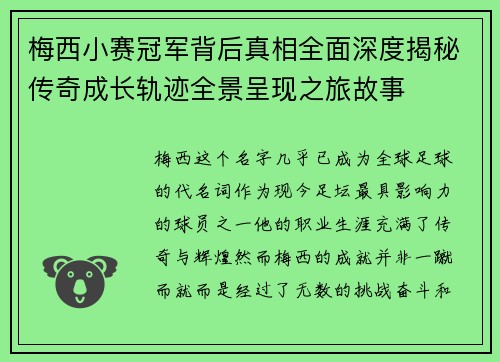 梅西小赛冠军背后真相全面深度揭秘传奇成长轨迹全景呈现之旅故事

梅西这个名字几乎已成为全球足球的代名词作为现今足坛最具影响力的球员之一他的职业生涯充满了传奇与辉煌然而梅西的成就并非一蹴而就而是经过了无数的挑战奋斗和